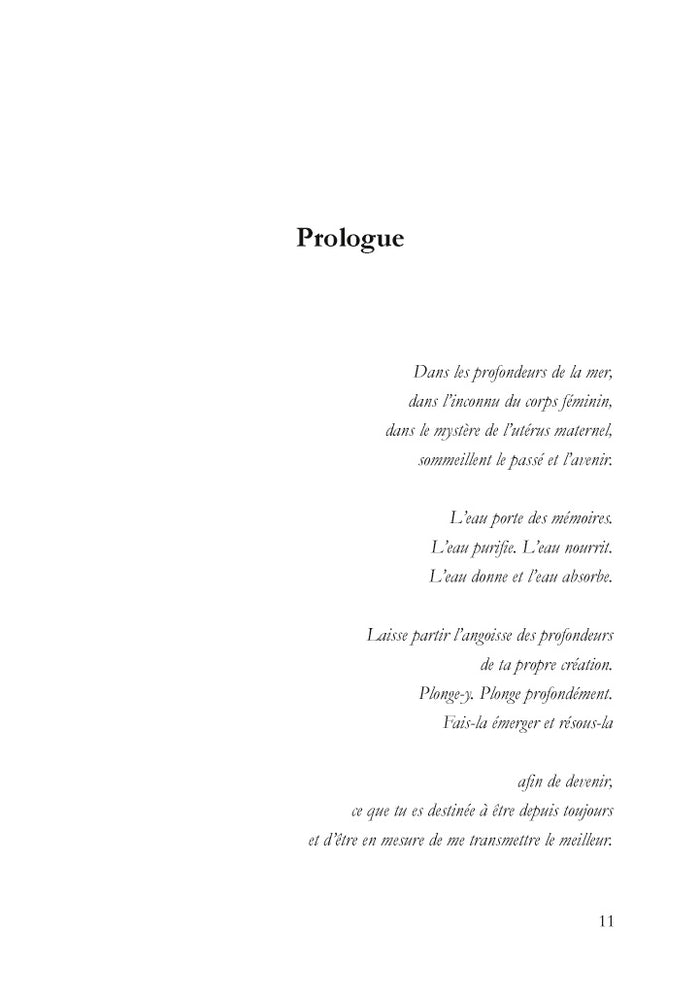 Prologue

Dans les profondeurs de la mer,
dans l'inconnu du corps féminin,
dans le mystère de l'utérus maternel,
sommeillent le passé et l'avenir.

L'eau porte des mémoires.
L'eau purifie. L'eau nourrit.
L'eau donne et l'eau absorbe.

Laisse partir l'angoisse des profondeurs
de ta propre création.
Plonge-y. Plonge profondément.
Fais-la émerger et résous-la

afin de devenir,
ce que tu es destinée à être depuis toujours
et d'être en mesure de me transmettre le meilleur.

11